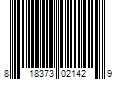 8 18373 02142 9